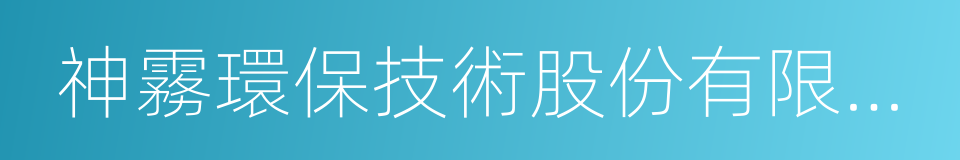 神霧環保技術股份有限...